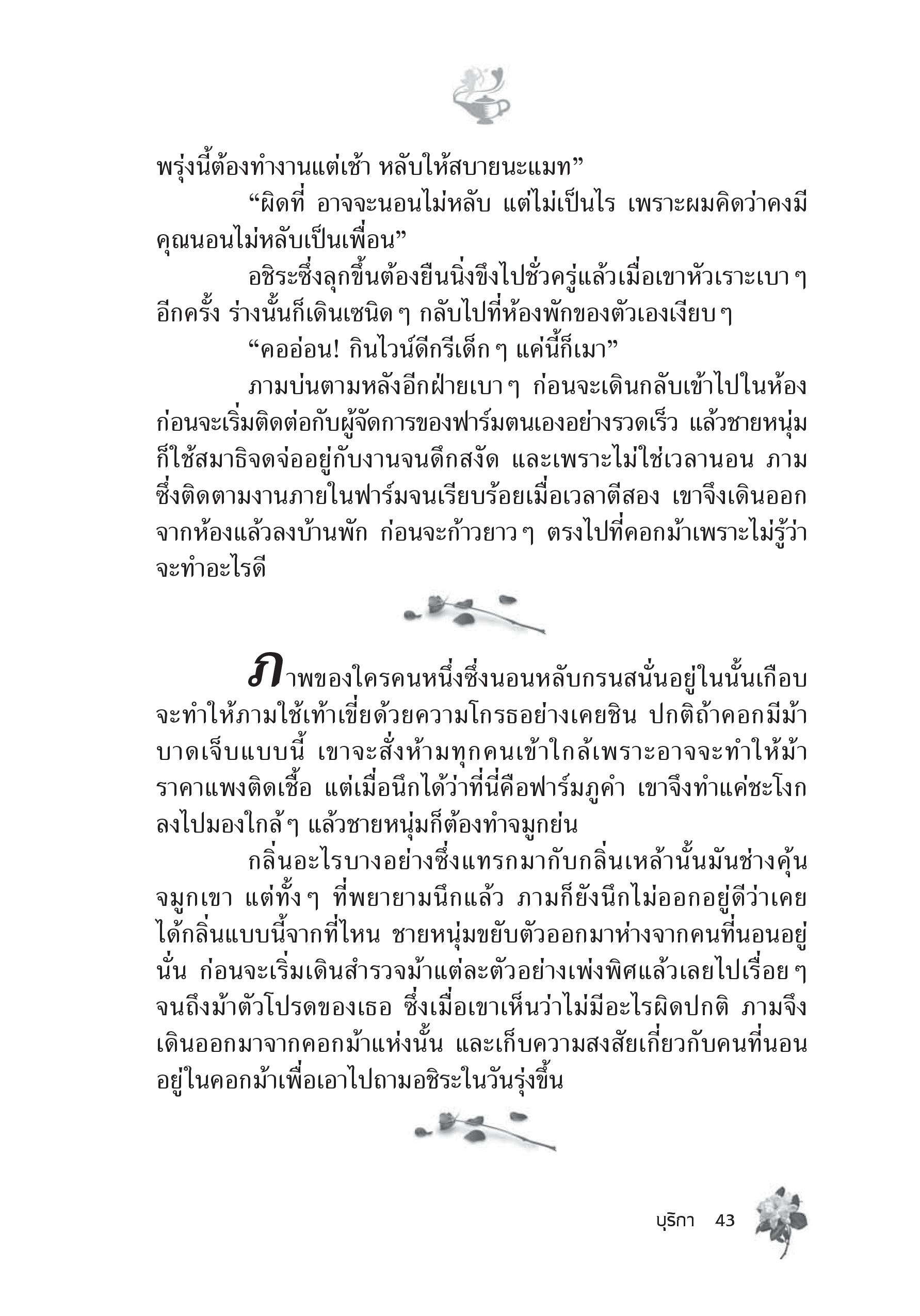 พรุ่งนี้ต้องทำงานแต่เช้า หลับให้สบายนะแมท”

“ผิดที่ อาจจะนอนไม่หลับ แต่ไม่เป็นไร เพราะผมคิดว่าคงมีคุณนอนไม่หลับเป็นเพื่อน”

อชิระซึ่งลุกขึ้นต้องยืนนิ่งขึงไปชั่วครู่แล้วเมื่อเขาหัวเราะเบา ๆ อีกครั้ง ร่างนั้นก็เดินเซนิด ๆ กลับไปที่ห้องพักของตัวเองเงียบ ๆ

“คออ่อน! กินไวน์ดีกรีเด็ก ๆ แค่นี้ก็เมา”

ภามบ่นตามหลังอีกฝ่ายเบา ๆ ก่อนจะเดินกลับเข้าไปในห้อง ก่อนจะเริ่มติดต่อกับผู้จัดการของฟาร์มตนเองอย่างรวดเร็ว แล้วชายหนุ่มก็ใช้สมาธิจดจ่ออยู่กับงานจนดึกสงัด และเพราะไม่ใช่เวลานอน ภามซึ่งติดตามงานภายในฟาร์มจนเรียบร้อยเมื่อเวลาตีสอง เขาจึงเดินออกจากห้องแล้วลงบ้านพัก ก่อนจะก้าวยาว ๆ ตรงไปที่คอกม้าเพราะไม่รู้ว่าจะทำอะไรดี

ภาพของใครคนหนึ่งซึ่งนอนหลับกรนสนั่นอยู่ในนั้นเกือบจะทำให้ภามใช้เท้าเขี่ยด้วยความโกรธอย่างเคยชิน ปกติถ้าคอกมีม้าบาดเจ็บแบบนี้ เขาจะสั่งห้ามทุกคนเข้าใกล้เพราะอาจจะทำให้ม้าราคาแพงติดเชื้อ แต่เมื่อนึกได้ว่าที่นี่คือฟาร์มภูคำ เขาจึงทำแค่ชะโงกลงไปมองใกล้ ๆ แล้วชายหนุ่มก็ต้องทำจมูกย่น

กลิ่นอะไรบางอย่างซึ่งแทรกมากับกลิ่นเหล้านั้นมันช่างคุ้นจมูกเขา แต่ทั้ง ๆ ที่พยายามนึกแล้ว ภามก็ยังนึกไม่ออกอยู่ดีว่าเคยได้กลิ่นแบบนี้จากที่ไหน ชายหนุ่มขยับตัวออกมาห่างจากคนที่นอนอยู่นั่น ก่อนจะเริ่มเดินสำรวจม้าแต่ละตัวอย่างเพ่งพิศแล้วเลยไปเรื่อย ๆ จนถึงม้าตัวโปรดของเธอ ซึ่งเมื่อเขาเห็นว่าไม่มีอะไรผิดปกติ ภามจึงเดินออกมาจากคอกม้าแห่งนั้น และเก็บความสงสัยเกี่ยวกับคนที่นอนอยู่ในคอกม้าเพื่อเอาไปถามอชิระในวันรุ่งขึ้น

บุริกา 43